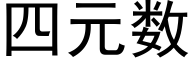 四元数